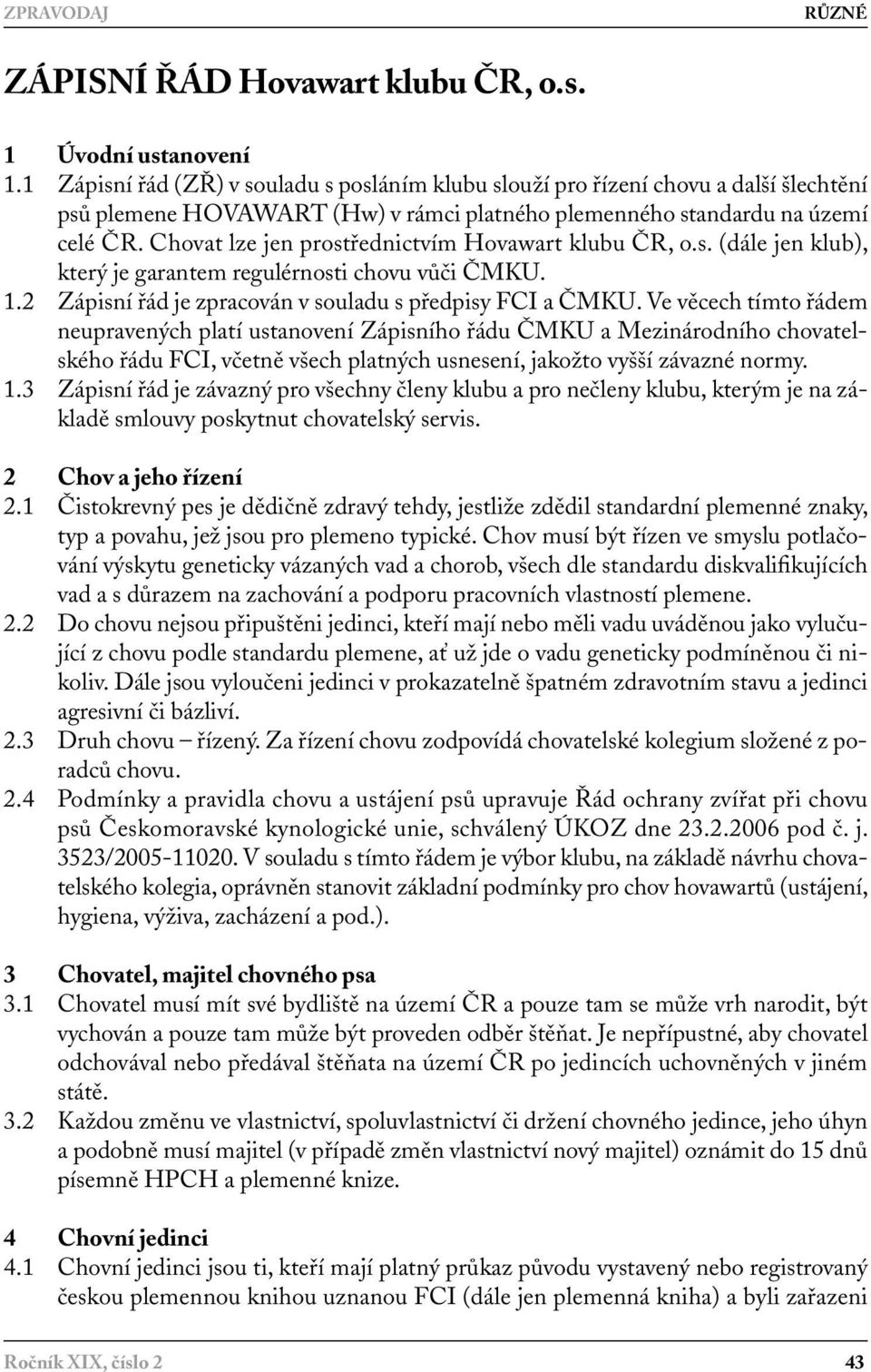 ZPRAVODAJ RŮZNÉ

ZÁPISNÍ ŘÁD Hovawart klubu ČR, o.s.

1 Úvodní ustanovení

1.1 Zápisní řád (ZŘ) v souladu s posláním klubu slouží pro řízení chovu a další šlechtění psů plemene HOVAWART (Hw) v rámci platného plemenného standardu na území celé ČR. Chovat lze jen prostřednictvím Hovawart klubu ČR, o.s. (dále jen klub), který je garantem regulérnosti chovu vůči ČMKU.

1.2 Zápisní řád je zpracován v souladu s předpisy FCI a ČMKU. Ve věcech tímto řádem neupravených platí ustanovení Zápisního řádu ČMKU a Mezinárodního chovatelského řádu FCI, včetně všech platných usnesení, jakožto vyšší závazné normy.

1.3 Zápisní řád je závazný pro všechny členy klubu a pro nečleny klubu, kterým je na základě smlouvy poskytnut chovatelský servis.

2 Chov a jeho řízení

2.1 Čistokrevný pes je dědičně zdravý tehdy, jestliže zdědil standardní plemenné znaky, typ a povahu, jež jsou pro plemeno typické. Chov musí být řízen ve smyslu potlačování výskytu geneticky vázaných vad a chorob, všech dle standardu diskvalifikujících vad a s důrazem na zachování a podporu pracovních vlastností plemene.

2.2 Do chovu nejsou připuštěni jedinci, kteří mají nebo měli vadu uváděnou jako vylučující z chovu podle standardu plemene, ať už jde o vadu geneticky podmíněnou či nikoliv. Dále jsou vyloučeni jedinci v prokazatelně špatném zdravotním stavu a jedinci agresivní či bázliví.

2.3 Druh chovu – řízený. Za řízení chovu zodpovídá chovatelské kolegium složené z poradců chovu.

2.4 Podmínky a pravidla chovu a ustájení psů upravuje Řád ochrany zvířat při chovu psů Českomoravské kynologické unie, schválený ÚKOZ dne 23.2.2006 pod č. j. 3523/2005-11020. V souladu s tímto řádem je výbor klubu, na základě návrhu chovatelského kolegia, oprávněn stanovit základní podmínky pro chov hovawartů (ustájení, hygiena, výživa, zacházení a pod.).

3 Chovatel, majitel chovného psa

3.1 Chovatel musí mít své bydliště na území ČR a pouze tam se může vrh narodit, být vychován a pouze tam může být proveden odběr štěňat. Je nepřípustné, aby chovatel odchovával nebo předával štěňata na území ČR po jedincích uchovněných v jiném státě.

3.2 Každou změnu ve vlastnictví, spoluvlastnictví či držení chovného jedince, jeho úhyn a podobně musí majitel (v případě změn vlastnictví nový majitel) oznámit do 15 dnů písemně HPCH a plemenné knize.

4 Chovní jedinci

4.1 Chovní jedinci jsou ti, kteří mají platný průkaz původu vystavený nebo registrovaný českou plemennou knihou uznanou FCI (dále jen plemenná kniha) a byli zařazeni

Ročník XIX, číslo 2 43